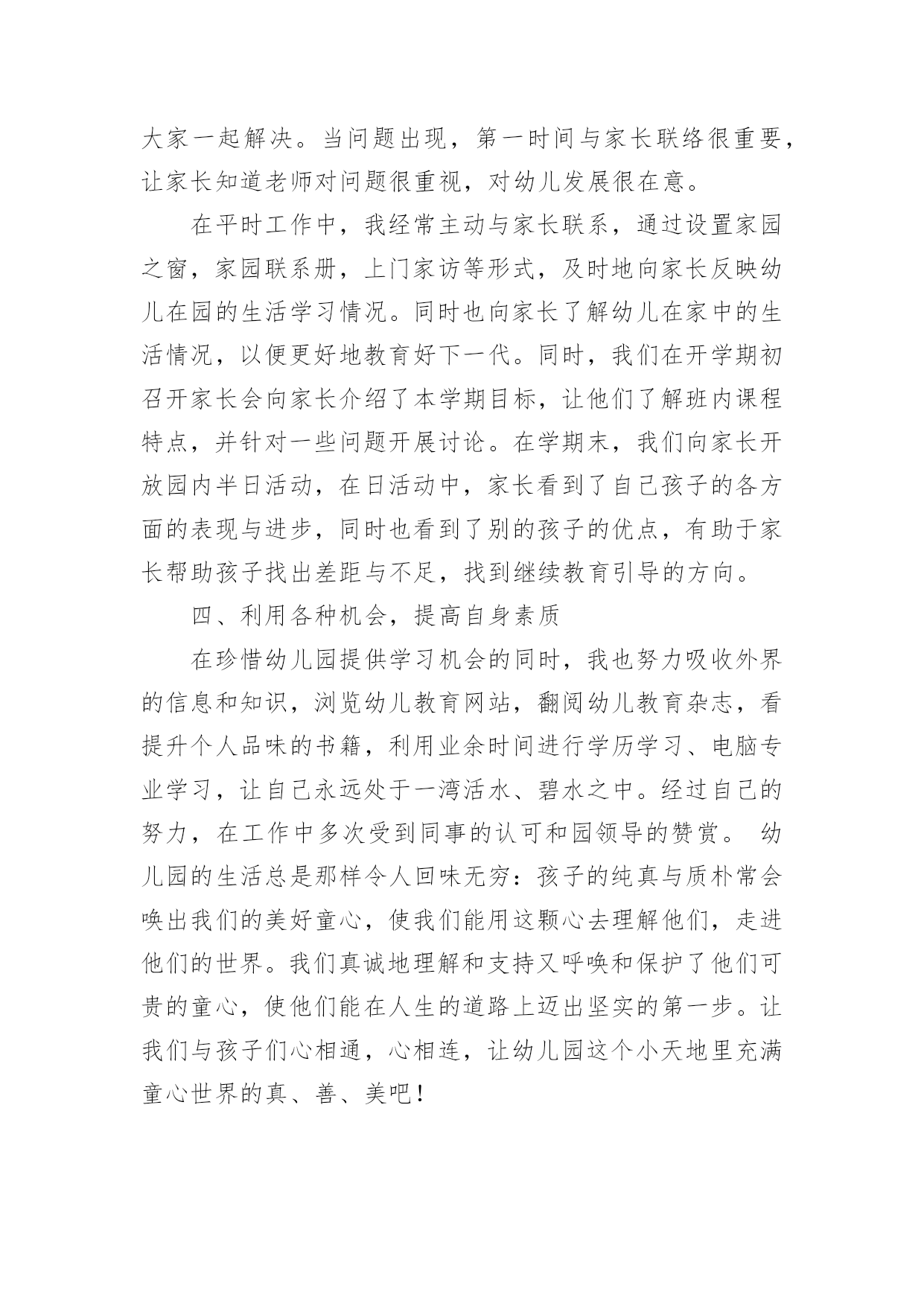 大家一起解决。当问题出现，第一时间与家长联络很重要，让家长知道老师对问题很重视，对幼儿发展很在意。

在平时工作中，我经常主动与家长联系，通过设置家园之窗，家园联系册，上门家访等形式，及时地向家长反映幼儿在园的生活学习情况。同时也向家长了解幼儿在家中的生活情况，以便更好地教育好下一代。同时，我们在开学期初召开家长会向家长介绍了本学期目标，让他们了解班内课程特点，并针对一些问题开展讨论。在学期末，我们向家长开放园内半日活动，在日活动中，家长看到了自己孩子的各方面的表现与进步，同时也看到了别的孩子的优点，有助于家长帮助孩子找出差距与不足，找到继续教育引导的方向。

四、利用各种机会，提高自身素质

在珍惜幼儿园提供学习机会的同时，我也努力吸收外界的信息和知识，浏览幼儿教育网站，翻阅幼儿教育杂志，看提升个人品味的书籍，利用业余时间进行学历学习、电脑专业学习，让自己永远处于一湾活水、碧水之中。经过自己的努力，在工作中多次受到同事的认可和园领导的赞赏。 幼儿园的生活总是那样令人回味无穷：孩子的纯真与质朴常会唤出我们的美好童心，使我们能用这颗心去理解他们，走进他们的世界。我们真诚地理解和支持又呼唤和保护了他们可贵的童心，使他们能在人生的道路上迈出坚实的第一步。让我们与孩子们心相通，心相连，让幼儿园这个小天地里充满童心世界的真、善、美吧！